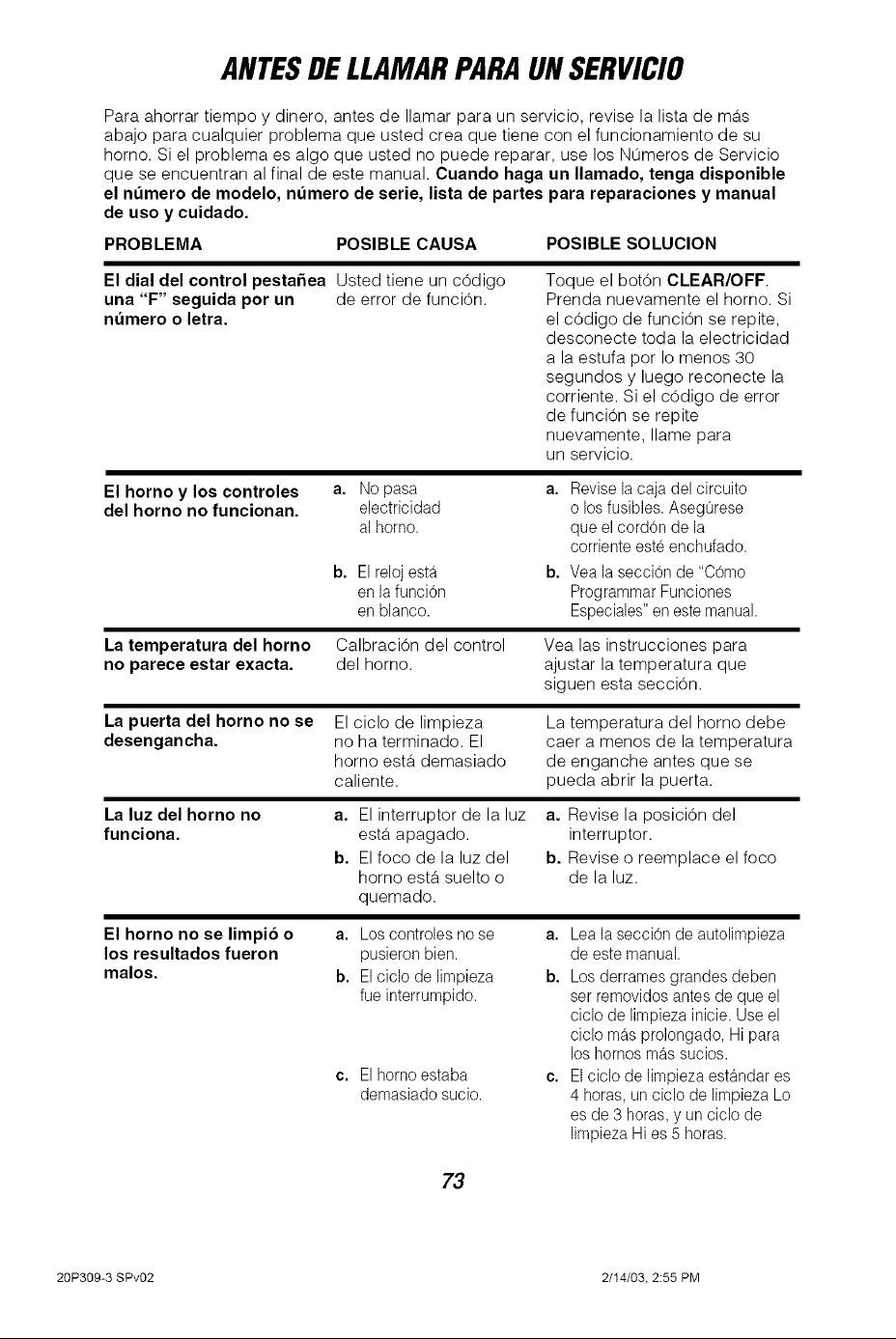 ANTES DE LLAMAR PARA UN SERVICIO

Para ahorrar tiempo y dinero, antes de llamar para un servicio, revise la lista de más abajo para cualquier problema que usted crea que tiene con el funcionamiento de su horno. Si el problema es algo que usted no puede reparar, use los Números de Servicio que se encuentran al final de este manual. Cuando haga un llamado, tenga disponible el número de modelo, número de serie, lista de partes para reparaciones y manual de uso y cuidado.

| PROBLEMA | POSIBLE CAUSA | POSIBLE SOLUCION |
|---|---|---|
| El dial del control pestañea una "F" seguida por un número o letra. | Usted tiene un código de error de función. | Toque el botón CLEAR/OFF. Prenda nuevamente el horno. Si el código de función se repite, desconecte toda la electricidad a la estufa por lo menos 30 segundos y luego reconecte la corriente. Si el código de error de función se repite nuevamente, llame para un servicio. |
| El horno y los controles del horno no funcionan. | a. No pasa electricidad al horno. | a. Revise la caja del circuito o los fusibles. Asegúrese que el cordón de la corriente esté enchufado. |
| | b. El reloj está en la función en blanco. | b. Vea la sección de "Cómo Programmar Funciones Especiales" en este manual. |
| La temperatura del horno no parece estar exacta. | Calbración del control del horno. | Vea las instrucciones para ajustar la temperatura que siguen esta sección. |
| La puerta del horno no se desengancha. | El ciclo de limpieza no ha terminado. El horno está demasiado caliente. | La temperatura del horno debe caer a menos de la temperatura de enganche antes que se pueda abrir la puerta. |
| La luz del horno no funciona. | a. El interruptor de la luz está apagado. | a. Revise la posición del interruptor. |
| | b. El foco de la luz del horno está suelto o quemado. | b. Revise o reemplace el foco de la luz. |
| El horno no se limpió o los resultados fueron malos. | a. Los controles no se pusieron bien. | a. Lea la sección de autolimpieza de este manual. |
| | b. El ciclo de limpieza fue interrumpido. | b. Los derrames grandes deben ser removidos antes de que el ciclo de limpieza inicie. Use el ciclo más prolongado, Hi para los hornos más sucios. |
| | c. El horno estaba demasiado sucio. | c. El ciclo de limpieza estándar es 4 horas, un ciclo de limpieza Lo es de 3 horas, y un ciclo de limpieza Hi es 5 horas. |

73

20P309-3 SPv02

2/14/03, 2:55 PM